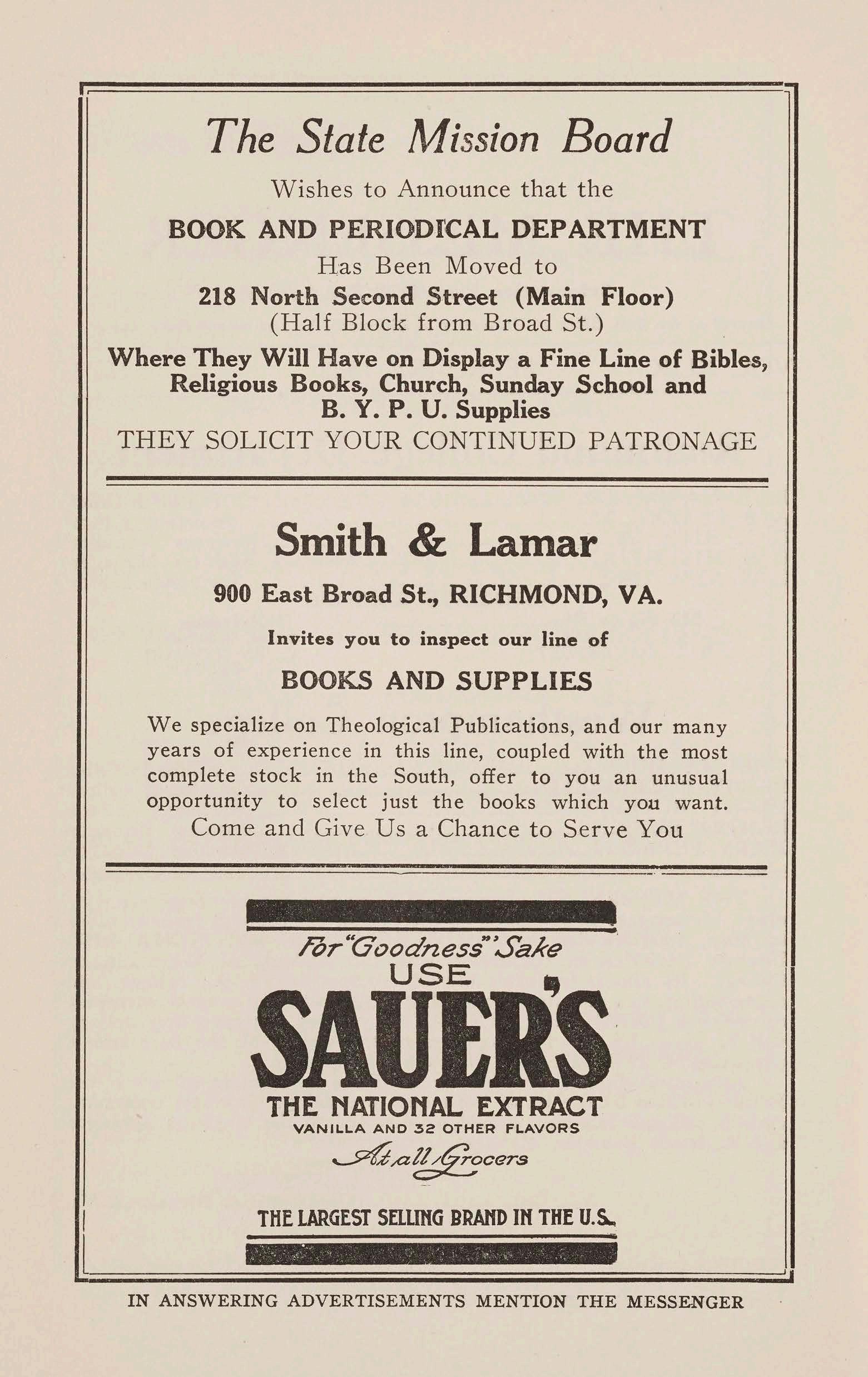 The State Mission Board

Wishes to Announce that the

BOOK AND PERIODICAL DEPARTMENT

Has Been Moved to

218 North Second Street (Main Floor)
(Half Block from Broad St.)

Where They Will Have on Display a Fine Line of Bibles, Religious Books, Church, Sunday School and B. Y. P. U. Supplies

THEY SOLICIT YOUR CONTINUED PATRONAGE

Smith & Lamar

900 East Broad St., RICHMOND, VA.

Invites you to inspect our line of

BOOKS AND SUPPLIES

We specialize on Theological Publications, and our many years of experience in this line, coupled with the most complete stock in the South, offer to you an unusual opportunity to select just the books which you want.
Come and Give Us a Chance to Serve You

For "Goodness" Sake
USE
SAUER'S
THE NATIONAL EXTRACT
VANILLA AND 32 OTHER FLAVORS
At all Grocers

THE LARGEST SELLING BRAND IN THE U.S.

IN ANSWERING ADVERTISEMENTS MENTION THE MESSENGER